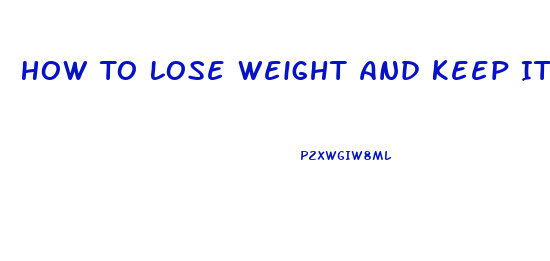 HOW TO LOSE WEIGHT AND KEEP IT

P2XWGIW8ML